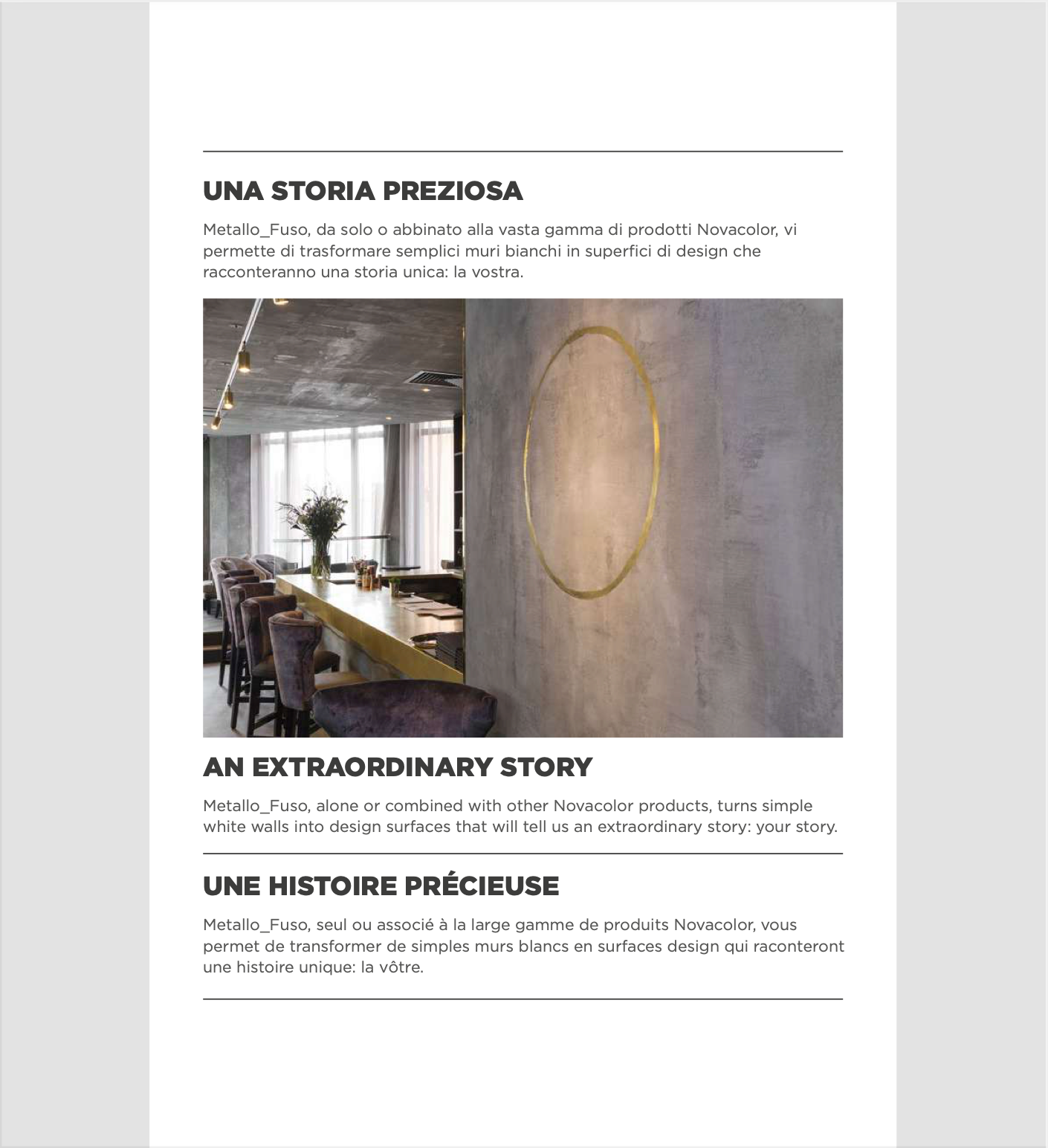 UNA STORIA PREZIOSA

Metallo_Fuso, da solo o abbinato alla vasta gamma di prodotti Novacolor, vi permette di trasformare semplici muri bianchi in superfici di design che racconteranno una storia unica: la vostra.

AN EXTRAORDINARY STORY

Metallo_Fuso, alone or combined with other Novacolor products, turns simple white walls into design surfaces that will tell us an extraordinary story: your story.

UNE HISTOIRE PRÉCIEUSE

Metallo_Fuso, seul ou associé à la large gamme de produits Novacolor, vous permet de transformer de simples murs blancs en surfaces design qui raconteront une histoire unique: la vôtre.